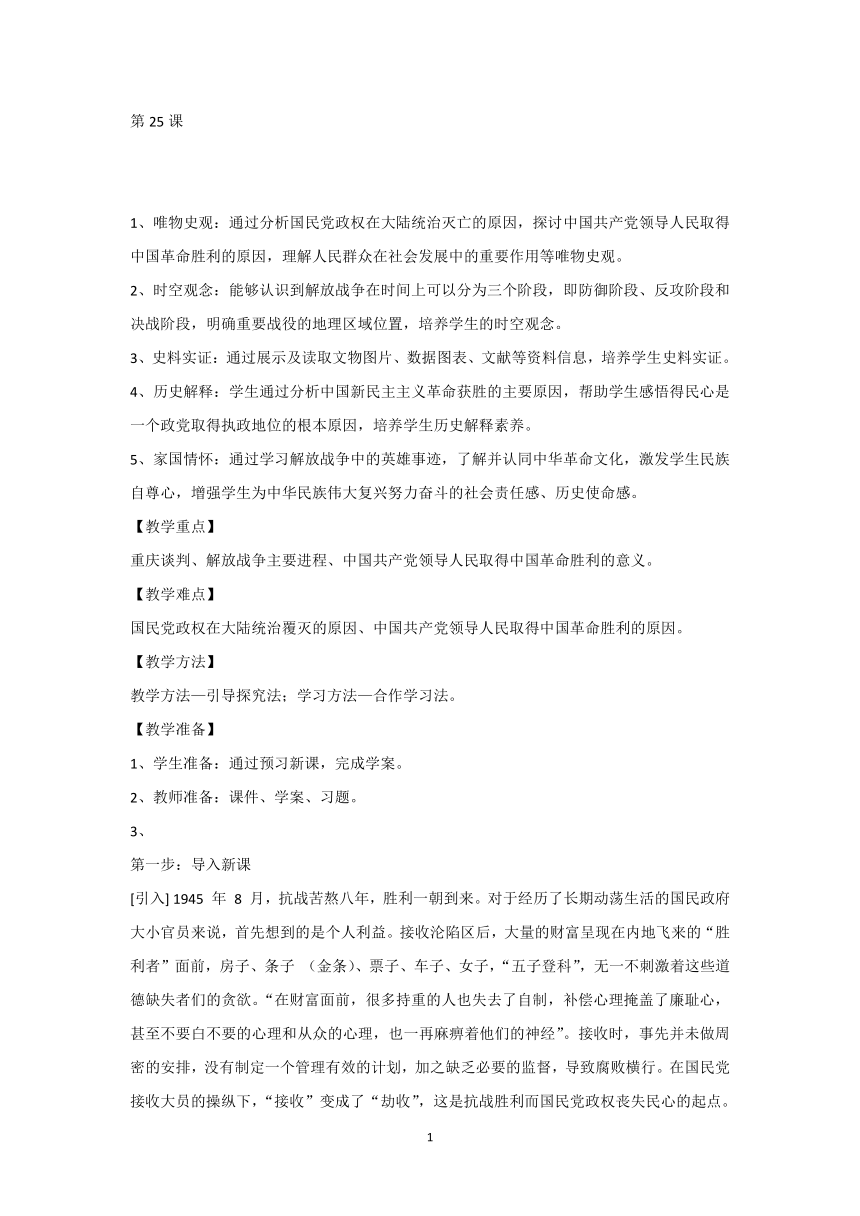 第 25 课

1、唯物史观：通过分析国民党政权在大陆统治灭亡的原因，探讨中国共产党领导人民取得中国革命胜利的原因，理解人民群众在社会发展中的重要作用等唯物史观。

2、时空观念：能够认识到解放战争在时间上可以分为三个阶段，即防御阶段、反攻阶段和决战阶段，明确重要战役的地理区域位置，培养学生的时空观念。

3、史料实证：通过展示及读取文物图片、数据图表、文献等资料信息，培养学生史料实证。

4、历史解释：学生通过分析中国新民主主义革命获胜的主要原因，帮助学生感悟得民心是一个政党取得执政地位的根本原因，培养学生历史解释素养。

5、家国情怀：通过学习解放战争中的英雄事迹，了解并认同中华革命文化，激发学生民族自尊心，增强学生为中华民族伟大复兴努力奋斗的社会责任感、历史使命感。

【教学重点】

重庆谈判、解放战争主要进程、中国共产党领导人民取得中国革命胜利的意义。

【教学难点】

国民党政权在大陆统治覆灭的原因、中国共产党领导人民取得中国革命胜利的原因。

【教学方法】

教学方法—引导探究法；学习方法—合作学习法。

【教学准备】

1、学生准备：通过预习新课，完成学案。

2、教师准备：课件、学案、习题。

3、

第一步：导入新课

[引入] 1945 年 8 月，抗战苦熬八年，胜利一朝到来。对于经历了长期动荡生活的国民政府大小官员来说，首先想到的是个人利益。接收沦陷区后，大量的财富呈现在内地飞来的“胜利者”面前，房子、条子 （金条）、票子、车子、女子，“五子登科”，无一不刺激着这些道德缺失者们的贪欲。“在财富面前，很多持重的人也失去了自制，补偿心理掩盖了廉耻心，甚至不要白不要的心理和从众的心理，也一再麻痹着他们的神经”。接收时，事先并未做周密的安排，没有制定一个管理有效的计划，加之缺乏必要的监督，导致腐败横行。在国民党接收大员的操纵下，“接收”变成了“劫收”，这是抗战胜利而国民党政权丧失民心的起点。

1